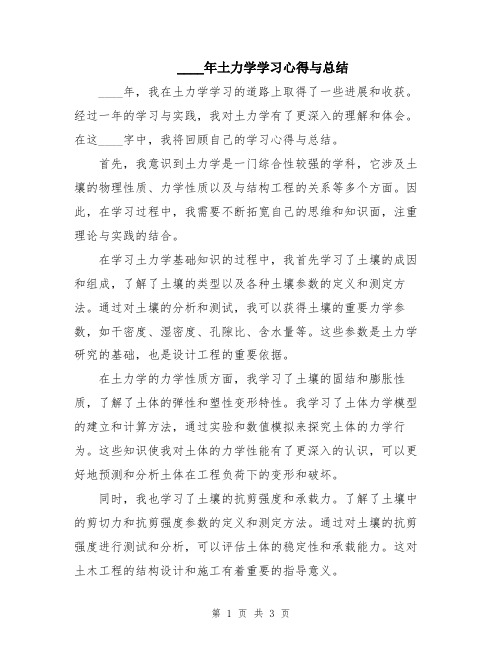 ____年土力学学习心得与总结

____年，我在土力学学习的道路上取得了一些进展和收获。经过一年的学习与实践，我对土力学有了更深入的理解和体会。在这____字中，我将回顾自己的学习心得与总结。

首先，我意识到土力学是一门综合性较强的学科，它涉及土壤的物理性质、力学性质以及与结构工程的关系等多个方面。因此，在学习过程中，我需要不断拓宽自己的思维和知识面，注重理论与实践的结合。

在学习土力学基础知识的过程中，我首先学习了土壤的成因和组成，了解了土壤的类型以及各种土壤参数的定义和测定方法。通过对土壤的分析和测试，我可以获得土壤的重要力学参数，如干密度、湿密度、孔隙比、含水量等。这些参数是土力学研究的基础，也是设计工程的重要依据。

在土力学的力学性质方面，我学习了土壤的固结和膨胀性质，了解了土体的弹性和塑性变形特性。我学习了土体力学模型的建立和计算方法，通过实验和数值模拟来探究土体的力学行为。这些知识使我对土体的力学性能有了更深入的认识，可以更好地预测和分析土体在工程负荷下的变形和破坏。

同时，我也学习了土壤的抗剪强度和承载力。了解了土壤中的剪切力和抗剪强度参数的定义和测定方法。通过对土壤的抗剪强度进行测试和分析，可以评估土体的稳定性和承载能力。这对土木工程的结构设计和施工有着重要的指导意义。

第 1 页 共 3 页